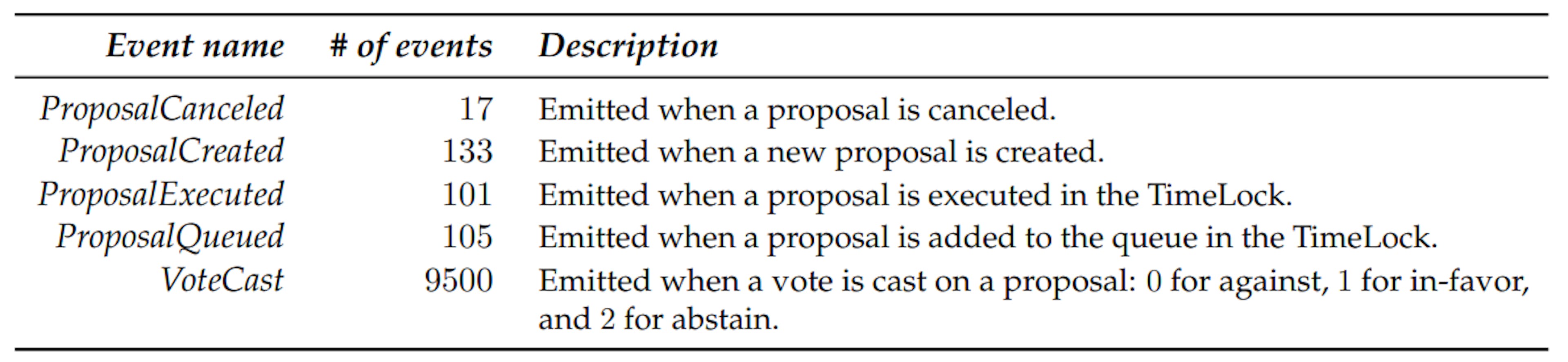 | Event name | # of events | Description |
|---|---|---|
| ProposalCanceled | 17 | Emitted when a proposal is canceled. |
| ProposalCreated | 133 | Emitted when a new proposal is created. |
| ProposalExecuted | 101 | Emitted when a proposal is executed in the TimeLock. |
| ProposalQueued | 105 | Emitted when a proposal is added to the queue in the TimeLock. |
| VoteCast | 9500 | Emitted when a vote is cast on a proposal: 0 for against, 1 for in-favor, and 2 for abstain. |